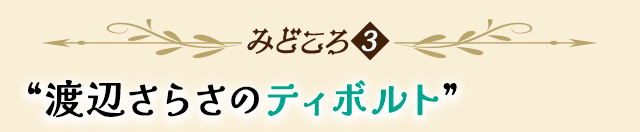 みどころ 3

“渡辺さらさのティボルト”